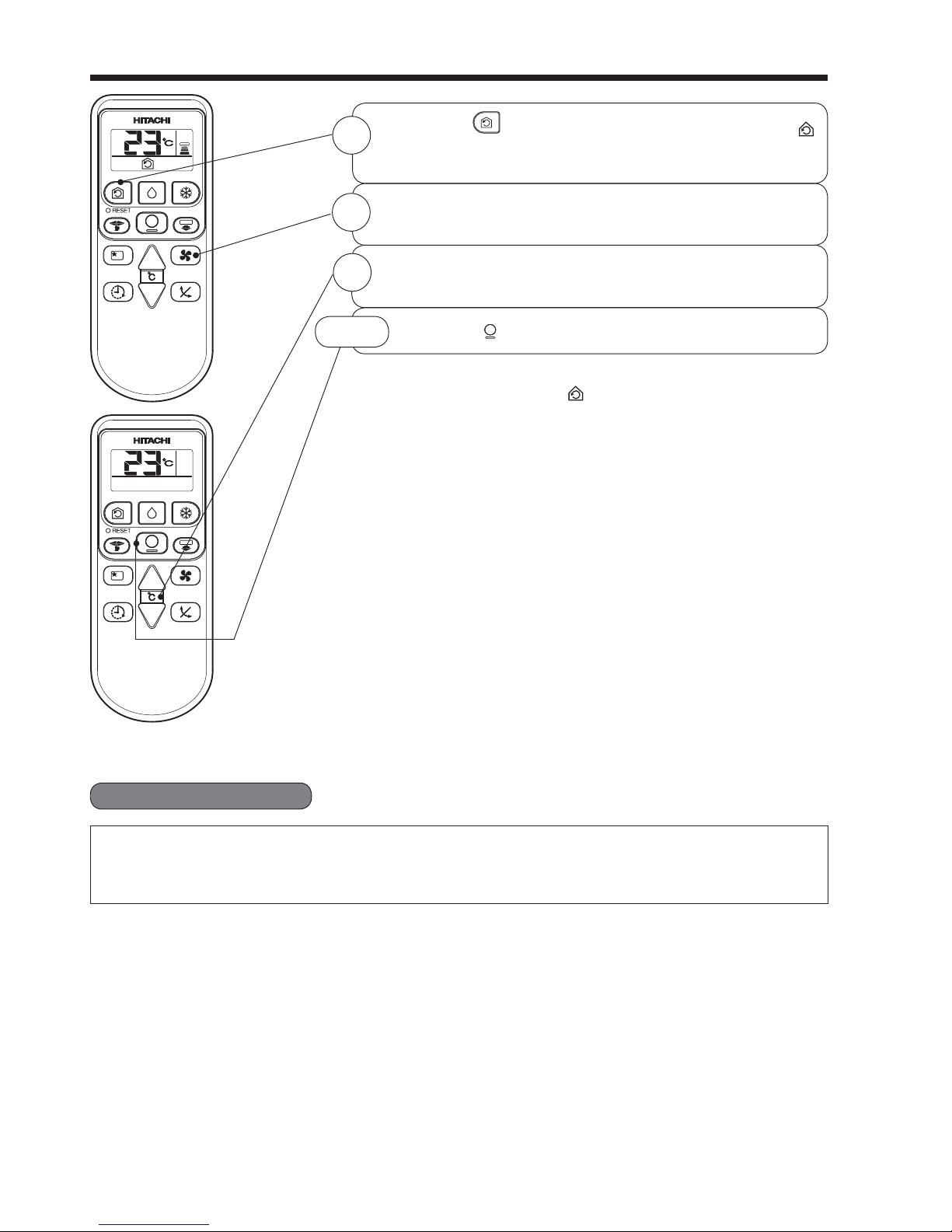 HITACHI

23 °C

RESET

°C

HITACHI

23 °C

RESET

°C